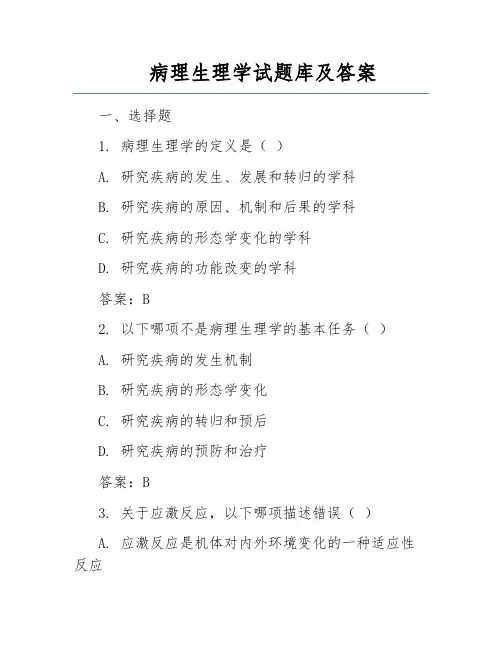 病理生理学试题库及答案

一、选择题

1. 病理生理学的定义是（ ）

A. 研究疾病的发生、发展和转归的学科

B. 研究疾病的原因、机制和后果的学科

C. 研究疾病的形态学变化的学科

D. 研究疾病的功能改变的学科

答案：B

2. 以下哪项不是病理生理学的基本任务（ ）

A. 研究疾病的发生机制

B. 研究疾病的形态学变化

C. 研究疾病的转归和预后

D. 研究疾病的预防和治疗

答案：B

3. 关于应激反应，以下哪项描述错误（ ）

A. 应激反应是机体对内外环境变化的一种适应性反应